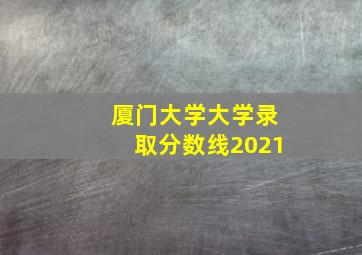 厦门大学大学录取分数线2021